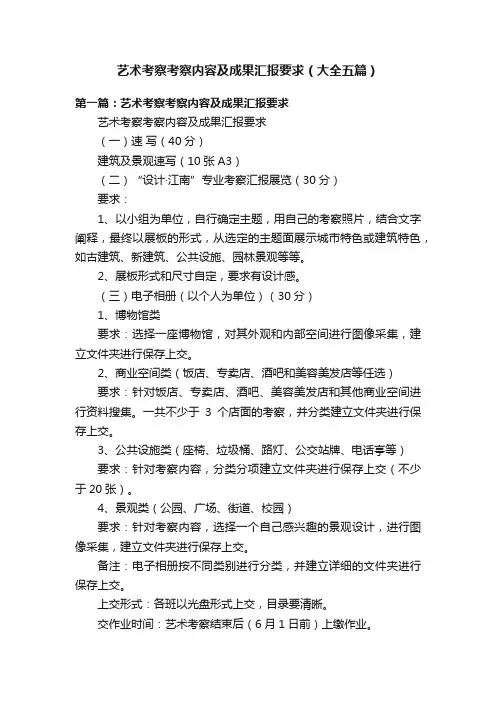 艺术考察考察内容及成果汇报要求（大全五篇）

第一篇：艺术考察考察内容及成果汇报要求

艺术考察考察内容及成果汇报要求

（一）速写（40分）

建筑及景观速写（10张A3）

（二）“设计·江南”专业考察汇报展览（30分）

要求：

1、以小组为单位，自行确定主题，用自己的考察照片，结合文字阐释，最终以展板的形式，从选定的主题面展示城市特色或建筑特色，如古建筑、新建筑、公共设施、园林景观等等。

2、展板形式和尺寸自定，要求有设计感。

（三）电子相册（以个人为单位）（30分）

1、博物馆类

要求：选择一座博物馆，对其外观和内部空间进行图像采集，建立文件夹进行保存上交。

2、商业空间类（饭店、专卖店、酒吧和美容美发店等任选）

要求：针对饭店、专卖店、酒吧、美容美发店和其他商业空间进行资料搜集。一共不少于 3 个店面的考察，并分类建立文件夹进行保存上交。

3、公共设施类（座椅、垃圾桶、路灯、公交站牌、电话亭等）

要求：针对考察内容，分类分项建立文件夹进行保存上交（不少于20张）。

4、景观类（公园、广场、街道、校园）

要求：针对考察内容，选择一个自己感兴趣的景观设计，进行图像采集，建立文件夹进行保存上交。

备注：电子相册按不同类别进行分类，并建立详细的文件夹进行保存上交。

上交形式：各班以光盘形式上交，目录要清晰。

交作业时间：艺术考察结束后（6月1日前）上缴作业。